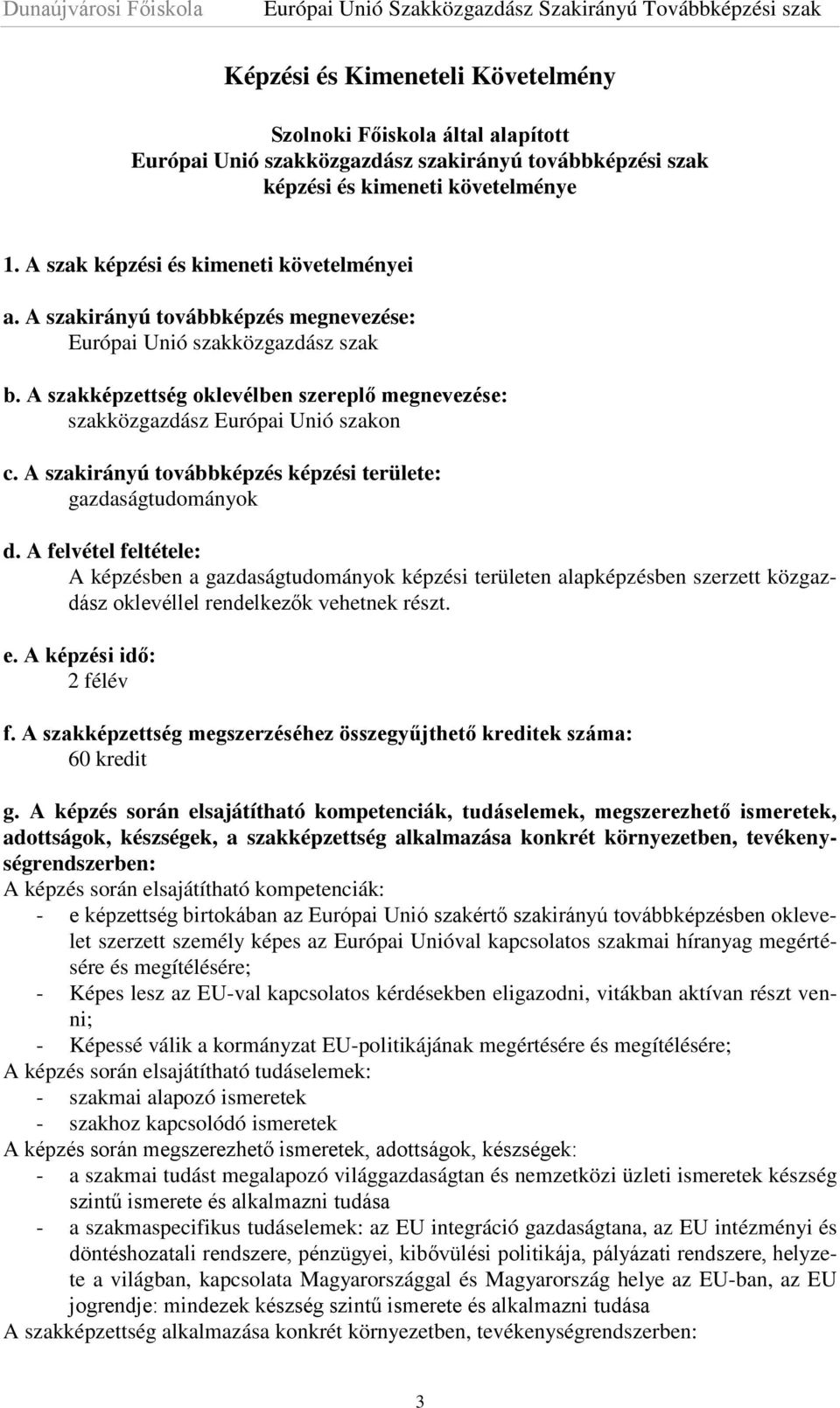 Dunaújvárosi Főiskola Európai Unió Szakközgazdász Szakirányú Továbbképzési szak

Képzési és Kimeneteli Követelmény

Szolnoki Főiskola által alapított
Európai Unió szakközgazdász szakirányú továbbképzési szak
képzési és kimeneti követelménye

1. A szak képzési és kimeneti követelményei

a. A szakirányú továbbképzés megnevezése:
Európai Unió szakközgazdász szak

b. A szakképzettség oklevélben szereplő megnevezése:
szakközgazdász Európai Unió szakon

c. A szakirányú továbbképzés képzési területe:
gazdaságtudományok

d. A felvétel feltétele:
A képzésben a gazdaságtudományok képzési területen alapképzésben szerzett közgazdász oklevéllel rendelkezők vehetnek részt.

e. A képzési idő:
2 félév

f. A szakképzettség megszerzéséhez összegyűjthető kreditek száma:
60 kredit

g. A képzés során elsajátítható kompetenciák, tudáselemek, megszerezhető ismeretek, adottságok, készségek, a szakképzettség alkalmazása konkrét környezetben, tevékenységrendszerben:
A képzés során elsajátítható kompetenciák:
- e képzettség birtokában az Európai Unió szakértő szakirányú továbbképzésben oklevelet szerzett személy képes az Európai Unióval kapcsolatos szakmai híranyag megértésére és megítélésére;
- Képes lesz az EU-val kapcsolatos kérdésekben eligazodni, vitákban aktívan részt venni;
- Képessé válik a kormányzat EU-politikájának megértésére és megítélésére;
A képzés során elsajátítható tudáselemek:
- szakmai alapozó ismeretek
- szakhoz kapcsolódó ismeretek
A képzés során megszerezhető ismeretek, adottságok, készségek:
- a szakmai tudást megalapozó világgazdaságtan és nemzetközi üzleti ismeretek készség szintű ismerete és alkalmazni tudása
- a szakmaspecifikus tudáselemek: az EU integráció gazdaságtana, az EU intézményi és döntéshozatali rendszere, pénzügyei, kibővülési politikája, pályázati rendszere, helyzete a világban, kapcsolata Magyarországgal és Magyarország helye az EU-ban, az EU jogrendje: mindezek készség szintű ismerete és alkalmazni tudása
A szakképzettség alkalmazása konkrét környezetben, tevékenységrendszerben:

3